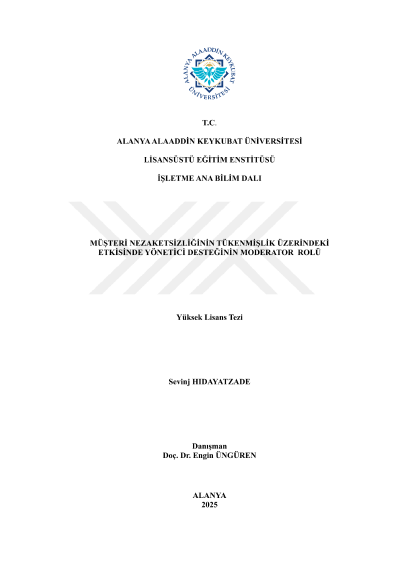 ALANYA ALAADDİN KEYKUBAT ÜNİVERSİTESİ

T.C.

ALANYA ALAADDİN KEYKUBAT ÜNİVERSİTESİ

LİSANSÜSTÜ EĞİTİM ENSTİTÜSÜ

İŞLETME ANA BİLİM DALI

MÜŞTERİ NEZAKETSİZLİĞİNİN TÜKENMİŞLİK ÜZERİNDEKİ ETKİSİNDE YÖNETİCİ DESTEĞİNİN MODERATOR ROLÜ

Yüksek Lisans Tezi

Sevinj HIDAYATZADE

Danışman
Doç. Dr. Engin ÜNGÜREN

ALANYA
2025